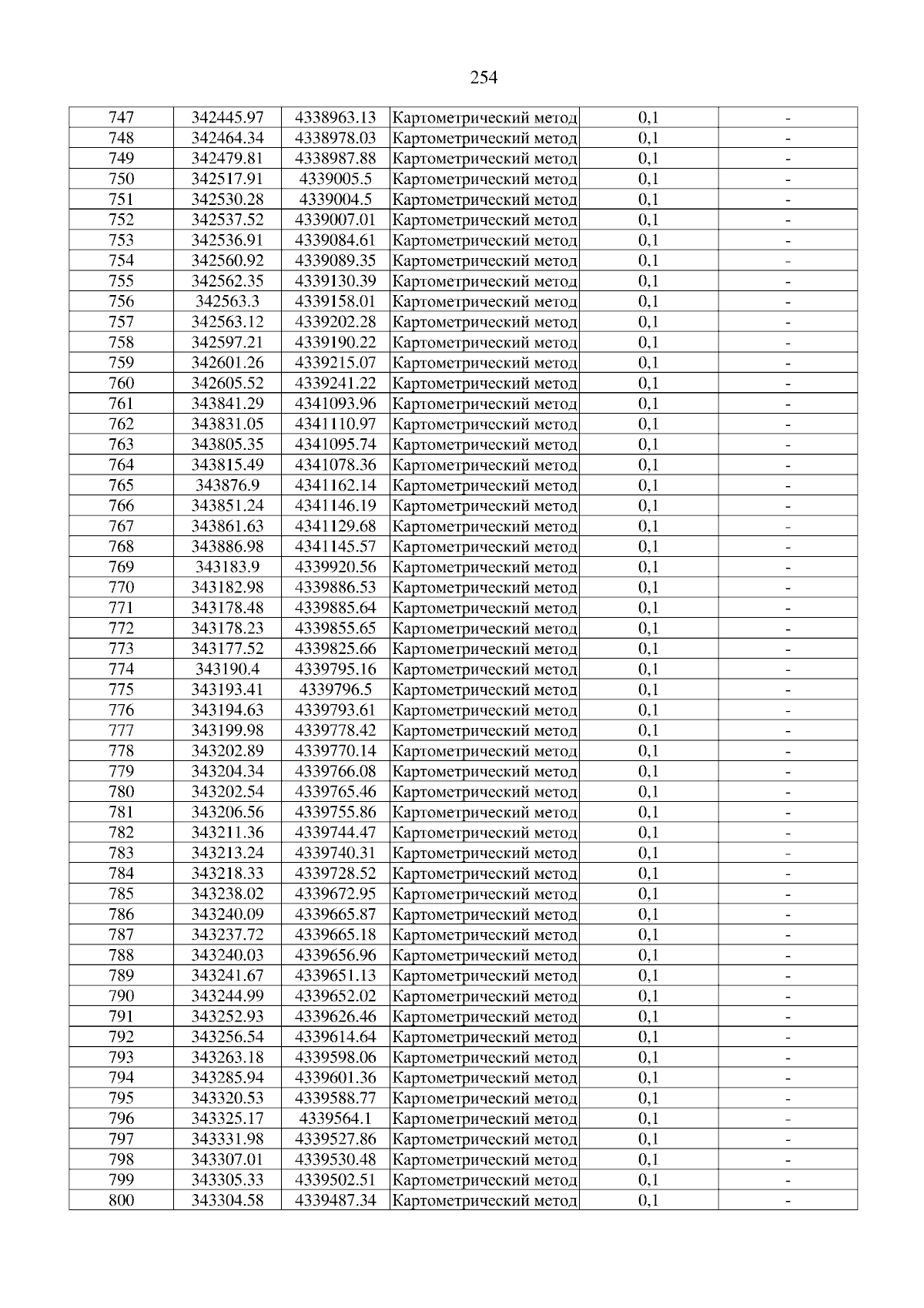 254

| 747 | 342445.97 | 4338963.13 | Картометрический метод | 0,1 | - |
|---|---|---|---|---|---|
| 748 | 342464.34 | 4338978.03 | Картометрический метод | 0,1 | - |
| 749 | 342479.81 | 4338987.88 | Картометрический метод | 0,1 | - |
| 750 | 342517.91 | 4339005.5 | Картометрический метод | 0,1 | - |
| 751 | 342530.28 | 4339004.5 | Картометрический метод | 0,1 | - |
| 752 | 342537.52 | 4339007.01 | Картометрический метод | 0,1 | - |
| 753 | 342536.91 | 4339084.61 | Картометрический метод | 0,1 | - |
| 754 | 342560.92 | 4339089.35 | Картометрический метод | 0,1 | - |
| 755 | 342562.35 | 4339130.39 | Картометрический метод | 0,1 | - |
| 756 | 342563.3 | 4339158.01 | Картометрический метод | 0,1 | - |
| 757 | 342563.12 | 4339202.28 | Картометрический метод | 0,1 | - |
| 758 | 342597.21 | 4339190.22 | Картометрический метод | 0,1 | - |
| 759 | 342601.26 | 4339215.07 | Картометрический метод | 0,1 | - |
| 760 | 342605.52 | 4339241.22 | Картометрический метод | 0,1 | - |
| 761 | 343841.29 | 4341093.96 | Картометрический метод | 0,1 | - |
| 762 | 343831.05 | 4341110.97 | Картометрический метод | 0,1 | - |
| 763 | 343805.35 | 4341095.74 | Картометрический метод | 0,1 | - |
| 764 | 343815.49 | 4341078.36 | Картометрический метод | 0,1 | - |
| 765 | 343876.9 | 4341162.14 | Картометрический метод | 0,1 | - |
| 766 | 343851.24 | 4341146.19 | Картометрический метод | 0,1 | - |
| 767 | 343861.63 | 4341129.68 | Картометрический метод | 0,1 | - |
| 768 | 343886.98 | 4341145.57 | Картометрический метод | 0,1 | - |
| 769 | 343183.9 | 4339920.56 | Картометрический метод | 0,1 | - |
| 770 | 343182.98 | 4339886.53 | Картометрический метод | 0,1 | - |
| 771 | 343178.48 | 4339885.64 | Картометрический метод | 0,1 | - |
| 772 | 343178.23 | 4339855.65 | Картометрический метод | 0,1 | - |
| 773 | 343177.52 | 4339825.66 | Картометрический метод | 0,1 | - |
| 774 | 343190.4 | 4339795.16 | Картометрический метод | 0,1 | - |
| 775 | 343193.41 | 4339796.5 | Картометрический метод | 0,1 | - |
| 776 | 343194.63 | 4339793.61 | Картометрический метод | 0,1 | - |
| 777 | 343199.98 | 4339778.42 | Картометрический метод | 0,1 | - |
| 778 | 343202.89 | 4339770.14 | Картометрический метод | 0,1 | - |
| 779 | 343204.34 | 4339766.08 | Картометрический метод | 0,1 | - |
| 780 | 343202.54 | 4339765.46 | Картометрический метод | 0,1 | - |
| 781 | 343206.56 | 4339755.86 | Картометрический метод | 0,1 | - |
| 782 | 343211.36 | 4339744.47 | Картометрический метод | 0,1 | - |
| 783 | 343213.24 | 4339740.31 | Картометрический метод | 0,1 | - |
| 784 | 343218.33 | 4339728.52 | Картометрический метод | 0,1 | - |
| 785 | 343238.02 | 4339672.95 | Картометрический метод | 0,1 | - |
| 786 | 343240.09 | 4339665.87 | Картометрический метод | 0,1 | - |
| 787 | 343237.72 | 4339665.18 | Картометрический метод | 0,1 | - |
| 788 | 343240.03 | 4339656.96 | Картометрический метод | 0,1 | - |
| 789 | 343241.67 | 4339651.13 | Картометрический метод | 0,1 | - |
| 790 | 343244.99 | 4339652.02 | Картометрический метод | 0,1 | - |
| 791 | 343252.93 | 4339626.46 | Картометрический метод | 0,1 | - |
| 792 | 343256.54 | 4339614.64 | Картометрический метод | 0,1 | - |
| 793 | 343263.18 | 4339598.06 | Картометрический метод | 0,1 | - |
| 794 | 343285.94 | 4339601.36 | Картометрический метод | 0,1 | - |
| 795 | 343320.53 | 4339588.77 | Картометрический метод | 0,1 | - |
| 796 | 343325.17 | 4339564.1 | Картометрический метод | 0,1 | - |
| 797 | 343331.98 | 4339527.86 | Картометрический метод | 0,1 | - |
| 798 | 343307.01 | 4339530.48 | Картометрический метод | 0,1 | - |
| 799 | 343305.33 | 4339502.51 | Картометрический метод | 0,1 | - |
| 800 | 343304.58 | 4339487.34 | Картометрический метод | 0,1 | - |